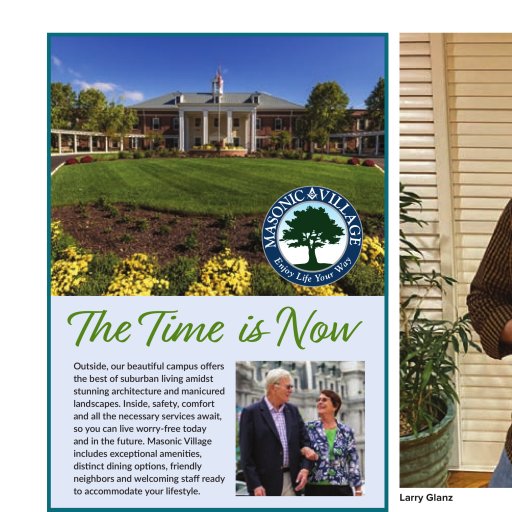 MASONIC VILLAGE
Enjoy Life Your Way

The Time is Now

Outside, our beautiful campus offers the best of suburban living amidst stunning architecture and manicured landscapes. Inside, safety, comfort and all the necessary services await, so you can live worry-free today and in the future. Masonic Village includes exceptional amenities, distinct dining options, friendly neighbors and welcoming staff ready to accommodate your lifestyle.

Larry Glanz